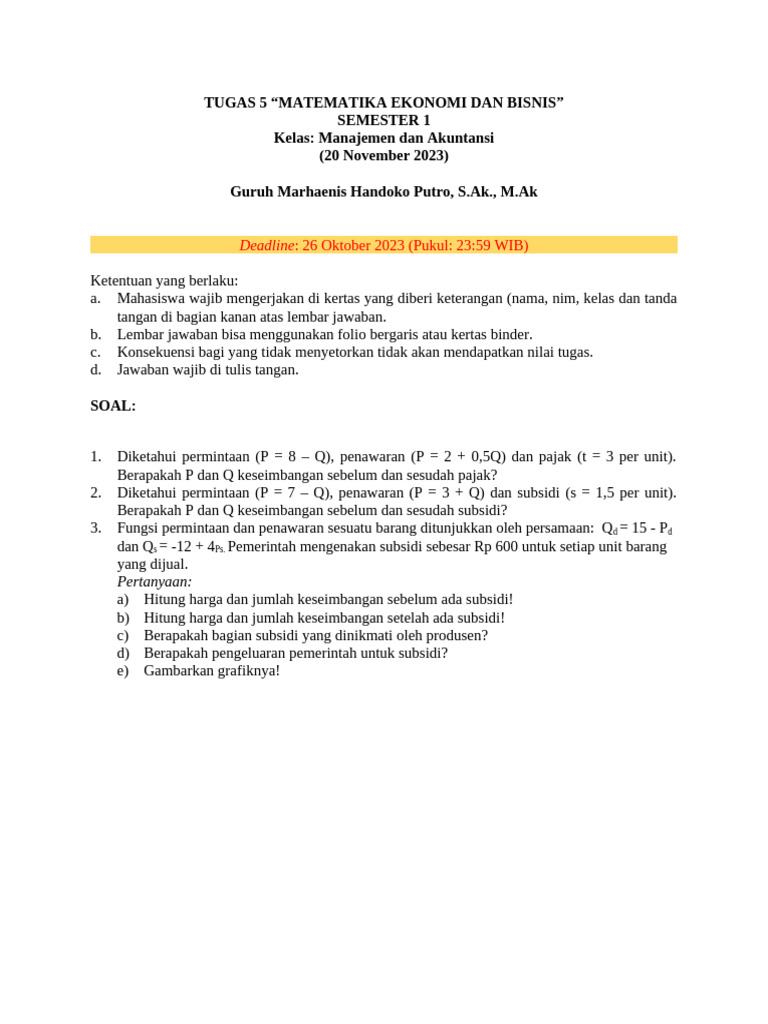 TUGAS 5 “MATEMATIKA EKONOMI DAN BISNIS”
SEMESTER 1
Kelas: Manajemen dan Akuntansi
(20 November 2023)

Guruh Marhaenis Handoko Putro, S.Ak., M.Ak

Deadline: 26 Oktober 2023 (Pukul: 23:59 WIB)

Ketentuan yang berlaku:
a. Mahasiswa wajib mengerjakan di kertas yang diberi keterangan (nama, nim, kelas dan tanda tangan di bagian kanan atas lembar jawaban.
b. Lembar jawaban bisa menggunakan folio bergaris atau kertas binder.
c. Konsekuensi bagi yang tidak menyetorkan tidak akan mendapatkan nilai tugas.
d. Jawaban wajib di tulis tangan.

SOAL:

1. Diketahui permintaan (P = 8 – Q), penawaran (P = 2 + 0,5Q) dan pajak (t = 3 per unit). Berapakah P dan Q keseimbangan sebelum dan sesudah pajak?
2. Diketahui permintaan (P = 7 – Q), penawaran (P = 3 + Q) dan subsidi (s = 1,5 per unit). Berapakah P dan Q keseimbangan sebelum dan sesudah subsidi?
3. Fungsi permintaan dan penawaran sesuatu barang ditunjukkan oleh persamaan: $Q_d = 15 - P_d$ dan $Q_s = -12 + 4_{Ps.}$ Pemerintah mengenakan subsidi sebesar Rp 600 untuk setiap unit barang yang dijual.
Pertanyaan:
a) Hitung harga dan jumlah keseimbangan sebelum ada subsidi!
b) Hitung harga dan jumlah keseimbangan setelah ada subsidi!
c) Berapakah bagian subsidi yang dinikmati oleh produsen?
d) Berapakah pengeluaran pemerintah untuk subsidi?
e) Gambarkan grafiknya!